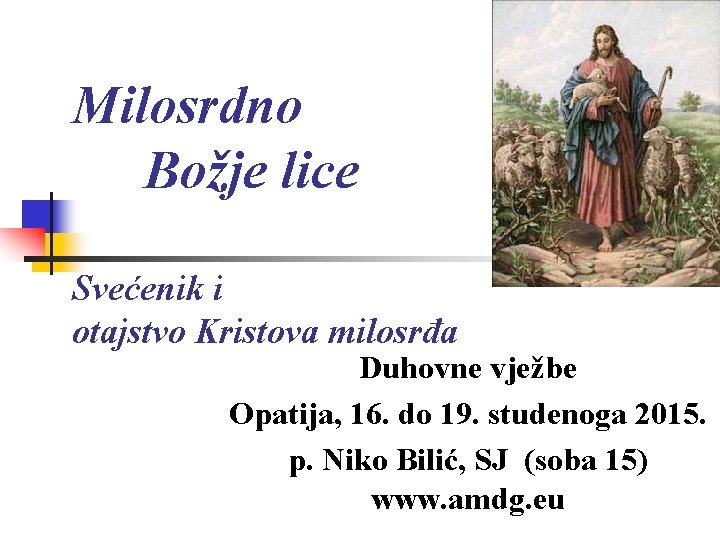 Milosrdno
Božje lice

Svećenik i
otajstvo Kristova milosrđa

Duhovne vježbe
Opatija, 16. do 19. studenoga 2015.
p. Niko Bilić, SJ (soba 15)
www.amdg.eu